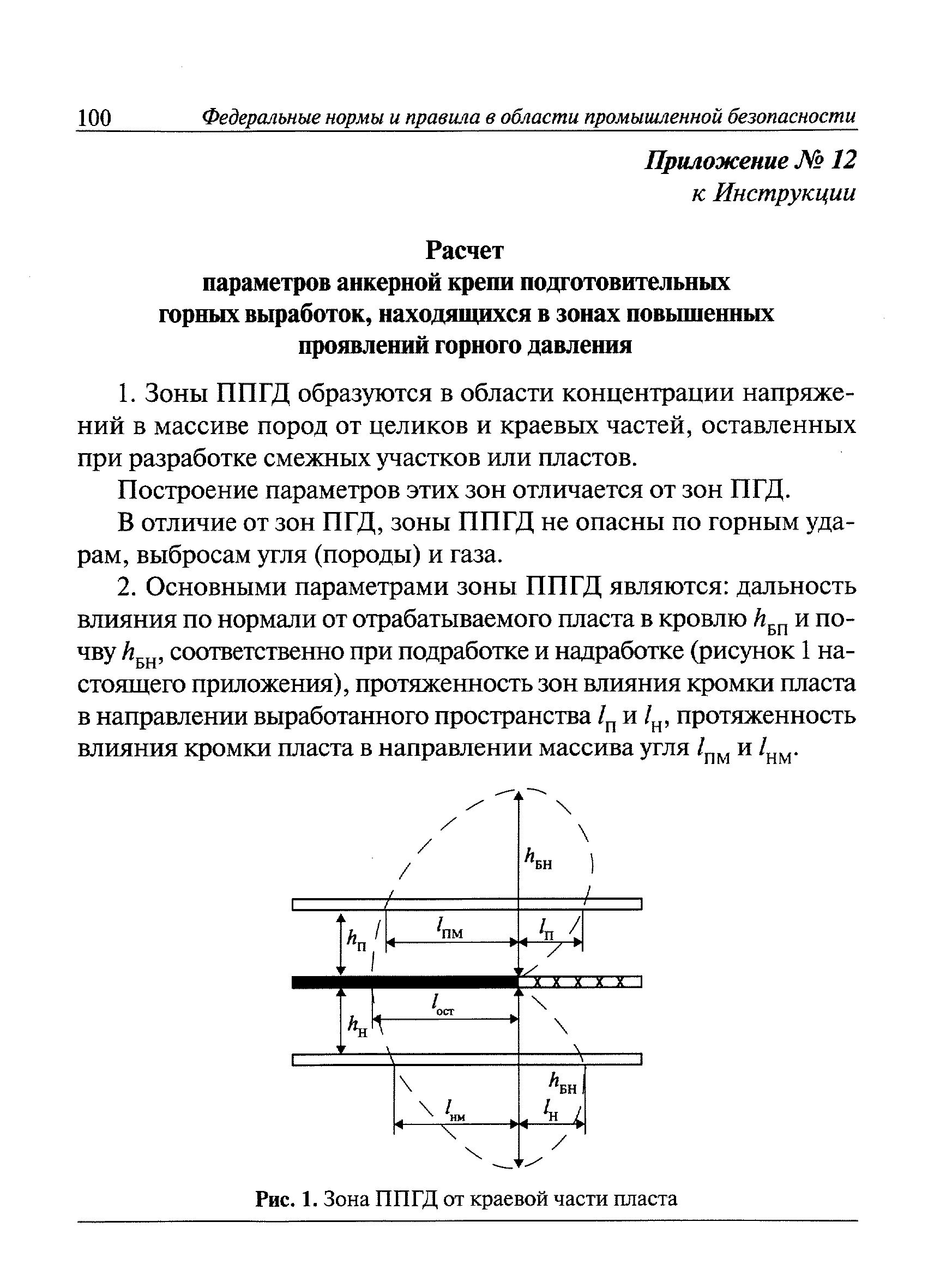 100 Федеральные нормы и правила в области промышленной безопасности

Приложение № 12
к Инструкции

Расчет
параметров анкерной крепи подготовительных горных выработок, находящихся в зонах повышенных проявлений горного давления

1. Зоны ППГД образуются в области концентрации напряжений в массиве пород от целиков и краевых частей, оставленных при разработке смежных участков или пластов.

Построение параметров этих зон отличается от зон ПГД.

В отличие от зон ПГД, зоны ППГД не опасны по горным ударам, выбросам угля (породы) и газа.

2. Основными параметрами зоны ППГД являются: дальность влияния по нормали от отрабатываемого пласта в кровлю $h_{БП}$ и почву $h_{БН}$, соответственно при подработке и надработке (рисунок 1 настоящего приложения), протяженность зон влияния кромки пласта в направлении выработанного пространства $l_{П}$ и $l_{Н}$, протяженность влияния кромки пласта в направлении массива угля $l_{ПМ}$ и $l_{НМ}$.

$h_{БН}$
$h_{П}$
$l_{ПМ}$
$l_{П}$
$l_{ост}$
$h_{Н}$
$h_{БН}$
$l_{нм}$
$l_{Н}$

Рис. 1. Зона ППГД от краевой части пласта